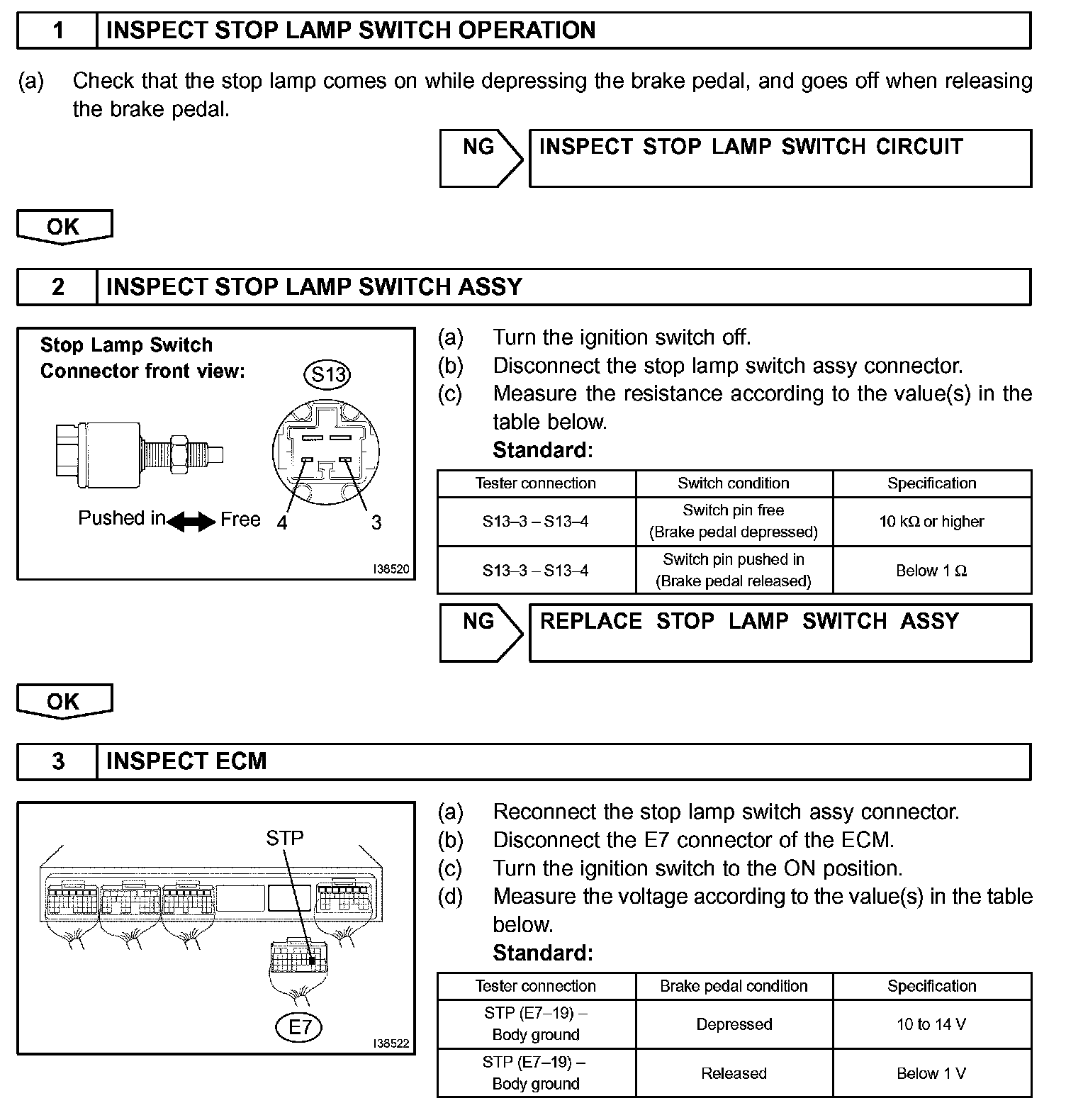 1 INSPECT STOP LAMP SWITCH OPERATION

(a) Check that the stop lamp comes on while depressing the brake pedal, and goes off when releasing the brake pedal.

NG INSPECT STOP LAMP SWITCH CIRCUIT

OK

2 INSPECT STOP LAMP SWITCH ASSY

Stop Lamp Switch
Connector front view:
S13
Pushed in Free 4 3
I38520

(a) Turn the ignition switch off.
(b) Disconnect the stop lamp switch assy connector.
(c) Measure the resistance according to the value(s) in the table below.
Standard:

| Tester connection | Switch condition | Specification |
|---|---|---|
| S13–3 – S13–4 | Switch pin free (Brake pedal depressed) | 10 kΩ or higher |
| S13–3 – S13–4 | Switch pin pushed in (Brake pedal released) | Below 1 Ω |

NG REPLACE STOP LAMP SWITCH ASSY

OK

3 INSPECT ECM

STP
E7
I38522

(a) Reconnect the stop lamp switch assy connector.
(b) Disconnect the E7 connector of the ECM.
(c) Turn the ignition switch to the ON position.
(d) Measure the voltage according to the value(s) in the table below.
Standard:

| Tester connection | Brake pedal condition | Specification |
|---|---|---|
| STP (E7–19) – Body ground | Depressed | 10 to 14 V |
| STP (E7–19) – Body ground | Released | Below 1 V |